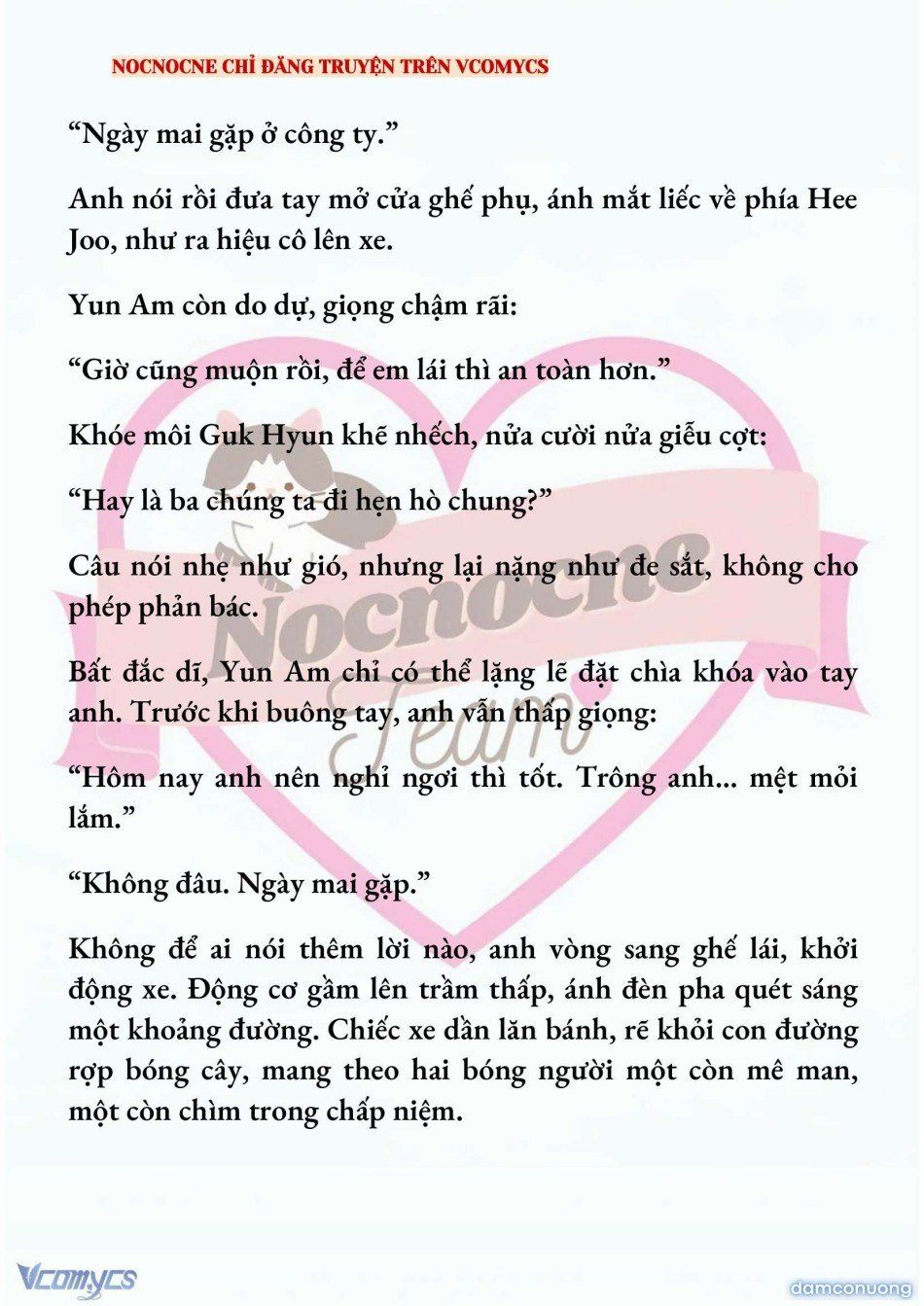 NOCNOCNE CHỈ ĐĂNG TRUYỆN TRÊN VCOMYCS

“Ngày mai gặp ở công ty.”

Anh nói rồi đưa tay mở cửa ghế phụ, ánh mắt liếc về phía Hee Joo, như ra hiệu cô lên xe.

Yun Am còn do dự, giọng chậm rãi:

“Giờ cũng muộn rồi, để em lái thì an toàn hơn.”

Khóe môi Guk Hyun khẽ nhếch, nửa cười nửa giễu cợt:

“Hay là ba chúng ta đi hẹn hò chung?”

Câu nói nhẹ như gió, nhưng lại nặng như đe sắt, không cho phép phản bác.

Bất đắc dĩ, Yun Am chỉ có thể lặng lẽ đặt chìa khóa vào tay anh. Trước khi buông tay, anh vẫn thấp giọng:

“Hôm nay anh nên nghỉ ngơi thì tốt. Trông anh... mệt mỏi lắm.”

“Không đâu. Ngày mai gặp.”

Không để ai nói thêm lời nào, anh vòng sang ghế lái, khởi động xe. Động cơ gầm lên trầm thấp, ánh đèn pha quét sáng một khoảng đường. Chiếc xe dần lăn bánh, rẽ khỏi con đường rợp bóng cây, mang theo hai bóng người một còn mê man, một còn chìm trong chấp niệm.

Nocnocne Team

Vcomycs

damconuong